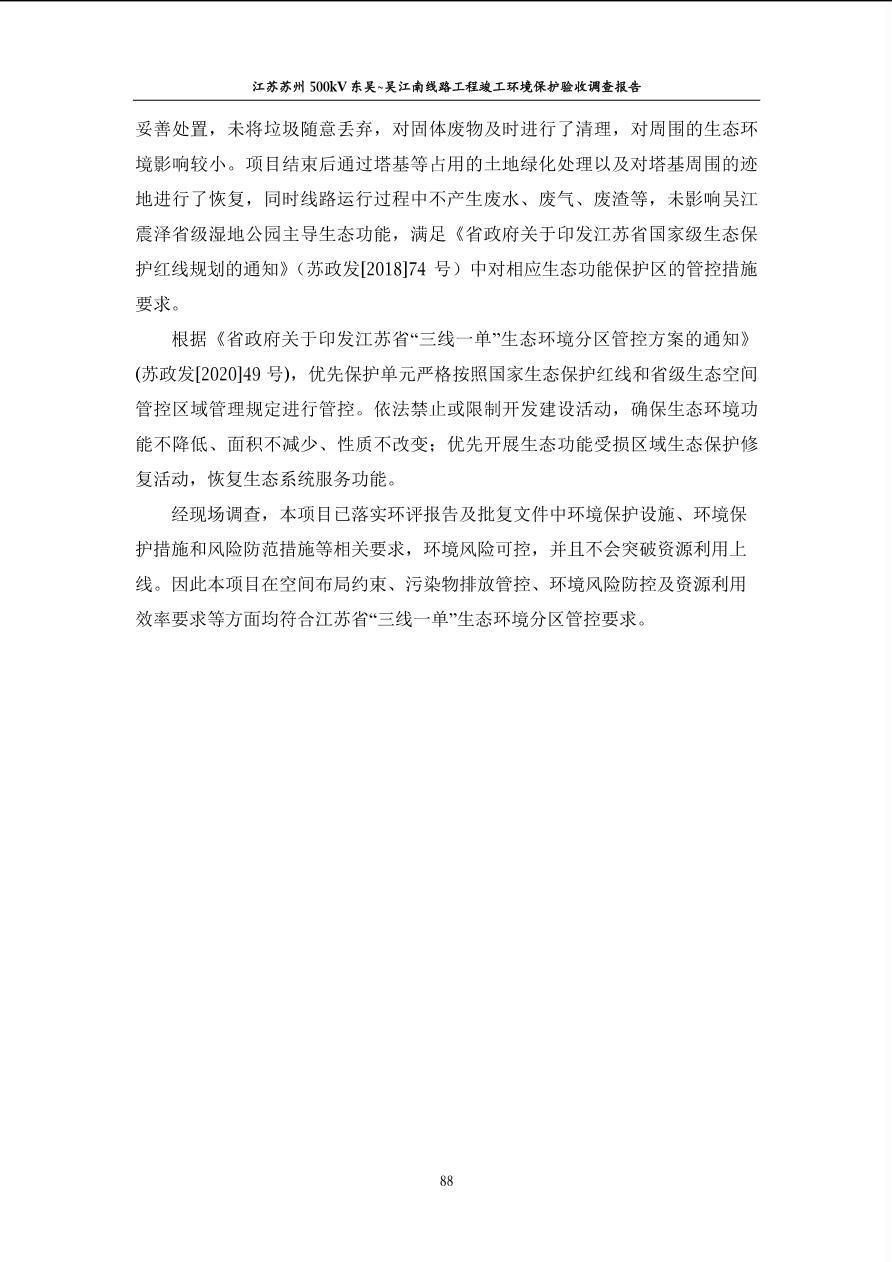 江苏苏州 500kV 东吴~吴江南线路工程竣工环境保护验收调查报告

妥善处置，未将垃圾随意丢弃，对固体废物及时进行了清理，对周围的生态环境影响较小。项目结束后通过塔基等占用的土地绿化处理以及对塔基周围的迹地进行了恢复，同时线路运行过程中不产生废水、废气、废渣等，未影响吴江震泽省级湿地公园主导生态功能，满足《省政府关于印发江苏省国家级生态保护红线规划的通知》（苏政发[2018]74 号）中对相应生态功能保护区的管控措施要求。

根据《省政府关于印发江苏省“三线一单”生态环境分区管控方案的通知》(苏政发[2020]49 号)，优先保护单元严格按照国家生态保护红线和省级生态空间管控区域管理规定进行管控。依法禁止或限制开发建设活动，确保生态环境功能不降低、面积不减少、性质不改变；优先开展生态功能受损区域生态保护修复活动，恢复生态系统服务功能。

经现场调查，本项目已落实环评报告及批复文件中环境保护设施、环境保护措施和风险防范措施等相关要求，环境风险可控，并且不会突破资源利用上线。因此本项目在空间布局约束、污染物排放管控、环境风险防控及资源利用效率要求等方面均符合江苏省“三线一单”生态环境分区管控要求。

88